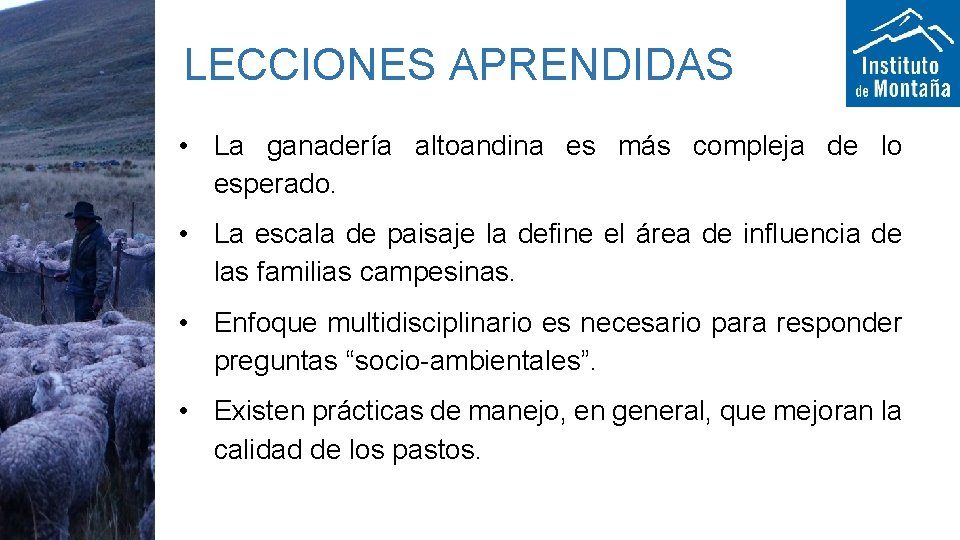 LECCIONES APRENDIDAS

Instituto de Montaña

• La ganadería altoandina es más compleja de lo esperado.

• La escala de paisaje la define el área de influencia de las familias campesinas.

• Enfoque multidisciplinario es necesario para responder preguntas “socio-ambientales”.

• Existen prácticas de manejo, en general, que mejoran la calidad de los pastos.